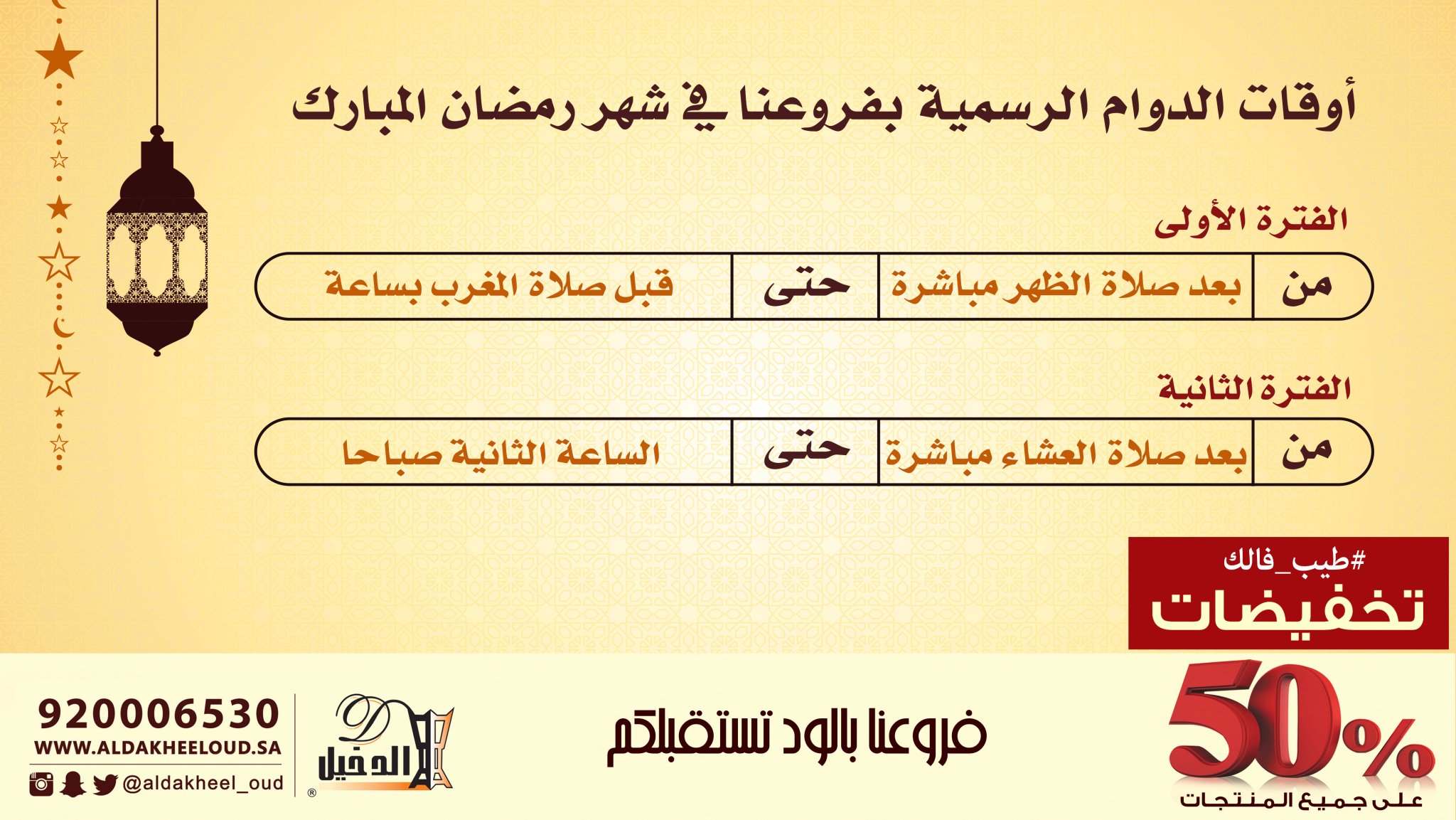 أوقات الدوام الرسمية بفروعنا في شهر رمضان المبارك

الفترة الأولى

من بعد صلاة الظهر مباشرة حتى قبل صلاة المغرب بساعة

الفترة الثانية

من بعد صلاة العشاء مباشرة حتى الساعة الثانية صباحا

#طيب_فالك
تخفيضات

50%
على جميع المنتجات

فروعنا بالود تستقبلكم

D
الدخيل
®

920006530
WWW.ALDAKHEELOUD.SA
@aldakheel_oud